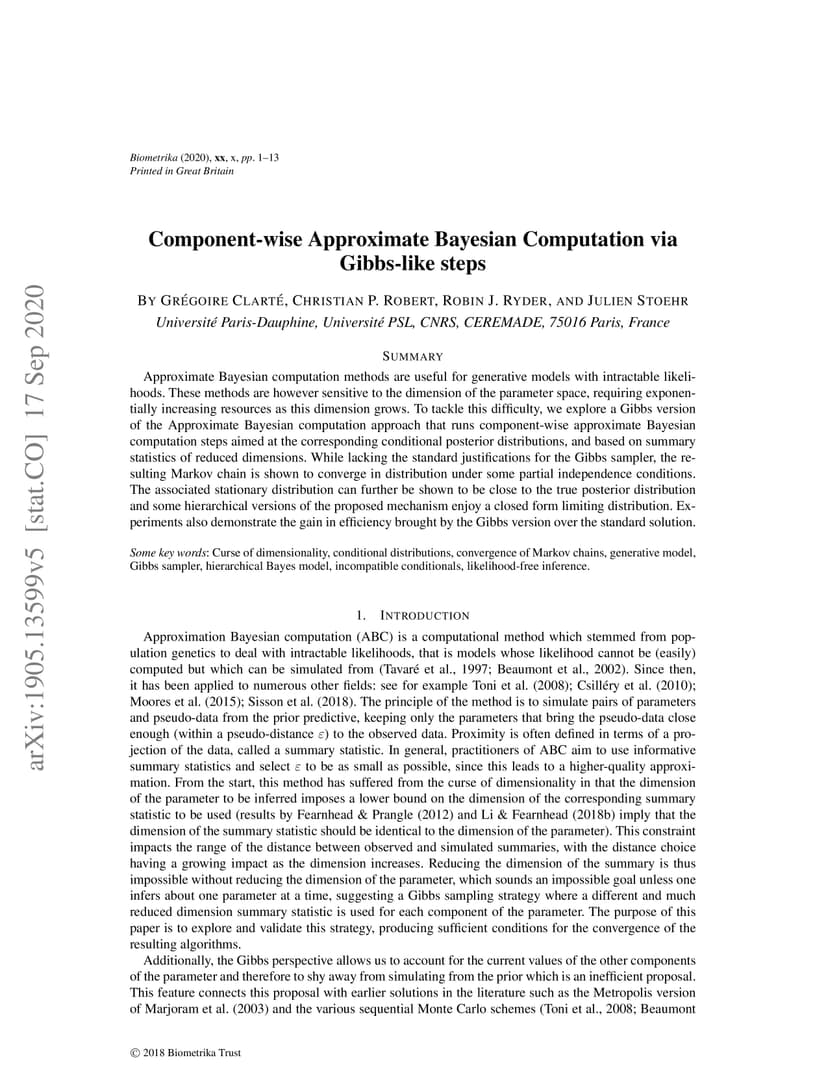 arXiv:1905.13599v5 [stat.CO] 17 Sep 2020

Biometrika (2020), xx, x, pp. 1–13
Printed in Great Britain

Component-wise Approximate Bayesian Computation via Gibbs-like steps

BY GRÉGOIRE CLARTÉ, CHRISTIAN P. ROBERT, ROBIN J. RYDER, AND JULIEN STOEHR
Université Paris-Dauphine, Université PSL, CNRS, CEREMADE, 75016 Paris, France

SUMMARY

Approximate Bayesian computation methods are useful for generative models with intractable likelihoods. These methods are however sensitive to the dimension of the parameter space, requiring exponentially increasing resources as this dimension grows. To tackle this difficulty, we explore a Gibbs version of the Approximate Bayesian computation approach that runs component-wise approximate Bayesian computation steps aimed at the corresponding conditional posterior distributions, and based on summary statistics of reduced dimensions. While lacking the standard justifications for the Gibbs sampler, the resulting Markov chain is shown to converge in distribution under some partial independence conditions. The associated stationary distribution can further be shown to be close to the true posterior distribution and some hierarchical versions of the proposed mechanism enjoy a closed form limiting distribution. Experiments also demonstrate the gain in efficiency brought by the Gibbs version over the standard solution.

Some key words: Curse of dimensionality, conditional distributions, convergence of Markov chains, generative model, Gibbs sampler, hierarchical Bayes model, incompatible conditionals, likelihood-free inference.

1. INTRODUCTION

Approximation Bayesian computation (ABC) is a computational method which stemmed from population genetics to deal with intractable likelihoods, that is models whose likelihood cannot be (easily) computed but which can be simulated from (Tavaré et al., 1997; Beaumont et al., 2002). Since then, it has been applied to numerous other fields: see for example Toni et al. (2008); Csilléry et al. (2010); Moores et al. (2015); Sisson et al. (2018). The principle of the method is to simulate pairs of parameters and pseudo-data from the prior predictive, keeping only the parameters that bring the pseudo-data close enough (within a pseudo-distance $\varepsilon$) to the observed data. Proximity is often defined in terms of a projection of the data, called a summary statistic. In general, practitioners of ABC aim to use informative summary statistics and select $\varepsilon$ to be as small as possible, since this leads to a higher-quality approximation. From the start, this method has suffered from the curse of dimensionality in that the dimension of the parameter to be inferred imposes a lower bound on the dimension of the corresponding summary statistic to be used (results by Fearnhead & Prangle (2012) and Li & Fearnhead (2018b) imply that the dimension of the summary statistic should be identical to the dimension of the parameter). This constraint impacts the range of the distance between observed and simulated summaries, with the distance choice having a growing impact as the dimension increases. Reducing the dimension of the summary is thus impossible without reducing the dimension of the parameter, which sounds an impossible goal unless one infers about one parameter at a time, suggesting a Gibbs sampling strategy where a different and much reduced dimension summary statistic is used for each component of the parameter. The purpose of this paper is to explore and validate this strategy, producing sufficient conditions for the convergence of the resulting algorithms.

Additionally, the Gibbs perspective allows us to account for the current values of the other components of the parameter and therefore to shy away from simulating from the prior which is an inefficient proposal. This feature connects this proposal with earlier solutions in the literature such as the Metropolis version of Marjoram et al. (2003) and the various sequential Monte Carlo schemes (Toni et al., 2008; Beaumont

© 2018 Biometrika Trust